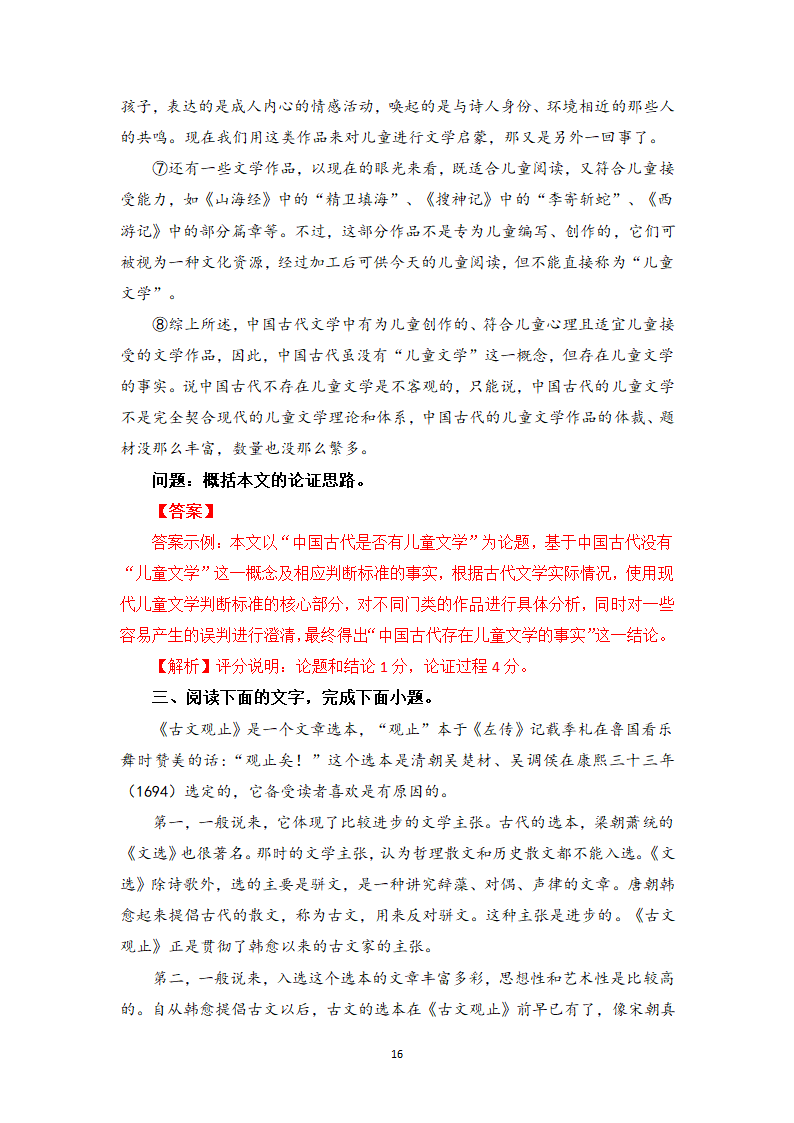 孩子，表达的是成人内心的情感活动，唤起的是与诗人身份、环境相近的那些人的共鸣。现在我们用这类作品来对儿童进行文学启蒙，那又是另外一回事了。

⑦还有一些文学作品，以现在的眼光来看，既适合儿童阅读，又符合儿童接受能力，如《山海经》中的“精卫填海”、《搜神记》中的“李寄斩蛇”、《西游记》中的部分篇章等。不过，这部分作品不是专为儿童编写、创作的，它们可被视为一种文化资源，经过加工后可供今天的儿童阅读，但不能直接称为“儿童文学”。

⑧综上所述，中国古代文学中有为儿童创作的、符合儿童心理且适宜儿童接受的文学作品，因此，中国古代虽没有“儿童文学”这一概念，但存在儿童文学的事实。说中国古代不存在儿童文学是不客观的，只能说，中国古代的儿童文学不是完全契合现代的儿童文学理论和体系，中国古代的儿童文学作品的体裁、题材没那么丰富，数量也没那么繁多。

问题：概括本文的论证思路。

【答案】

答案示例：本文以“中国古代是否有儿童文学”为论题，基于中国古代没有“儿童文学”这一概念及相应判断标准的事实，根据古代文学实际情况，使用现代儿童文学判断标准的核心部分，对不同门类的作品进行具体分析，同时对一些容易产生的误判进行澄清，最终得出“中国古代存在儿童文学的事实”这一结论。

【解析】评分说明：论题和结论 1 分，论证过程 4 分。

三、阅读下面的文字，完成下面小题。

《古文观止》是一个文章选本，“观止”本于《左传》记载季札在鲁国看乐舞时赞美的话：“观止矣！”这个选本是清朝吴楚材、吴调侯在康熙三十三年（1694）选定的，它备受读者喜欢是有原因的。

第一，一般说来，它体现了比较进步的文学主张。古代的选本，梁朝萧统的《文选》也很著名。那时的文学主张，认为哲理散文和历史散文都不能入选。《文选》除诗歌外，选的主要是骈文，是一种讲究辞藻、对偶、声律的文章。唐朝韩愈起来提倡古代的散文，称为古文，用来反对骈文。这种主张是进步的。《古文观止》正是贯彻了韩愈以来的古文家的主张。

第二，一般说来，入选这个选本的文章丰富多彩，思想性和艺术性是比较高的。自从韩愈提倡古文以后，古文的选本在《古文观止》前早已有了，像宋朝真

16